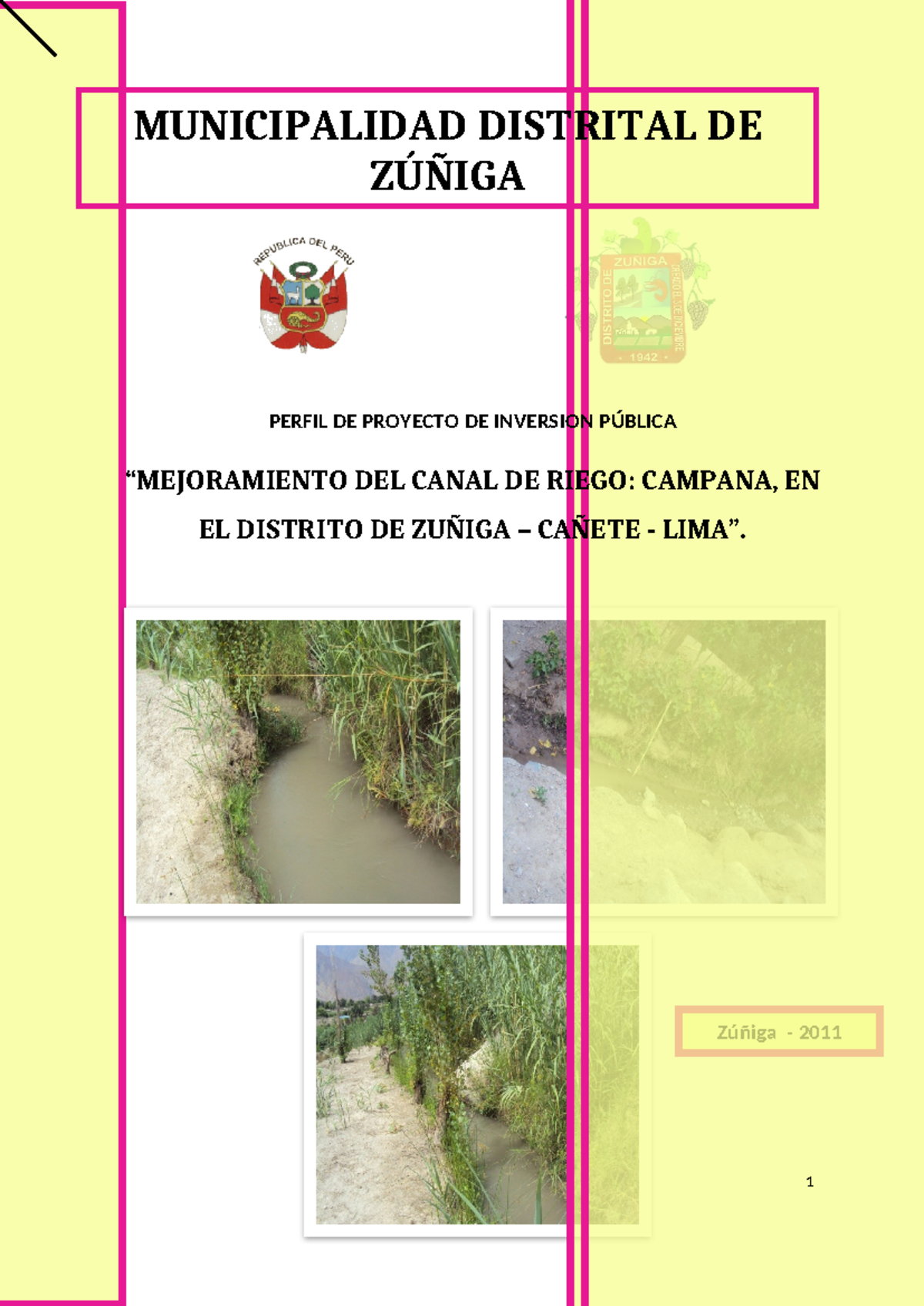 MUNICIPALIDAD DISTRITAL DE ZÚÑIGA

REPUBLICA DEL PERU

DISTRITO DE ZUÑIGA
1942

PERFIL DE PROYECTO DE INVERSION PÚBLICA

“MEJORAMIENTO DEL CANAL DE RIEGO: CAMPANA, EN EL DISTRITO DE ZUÑIGA – CAÑETE - LIMA”.

Zúñiga - 2011

1